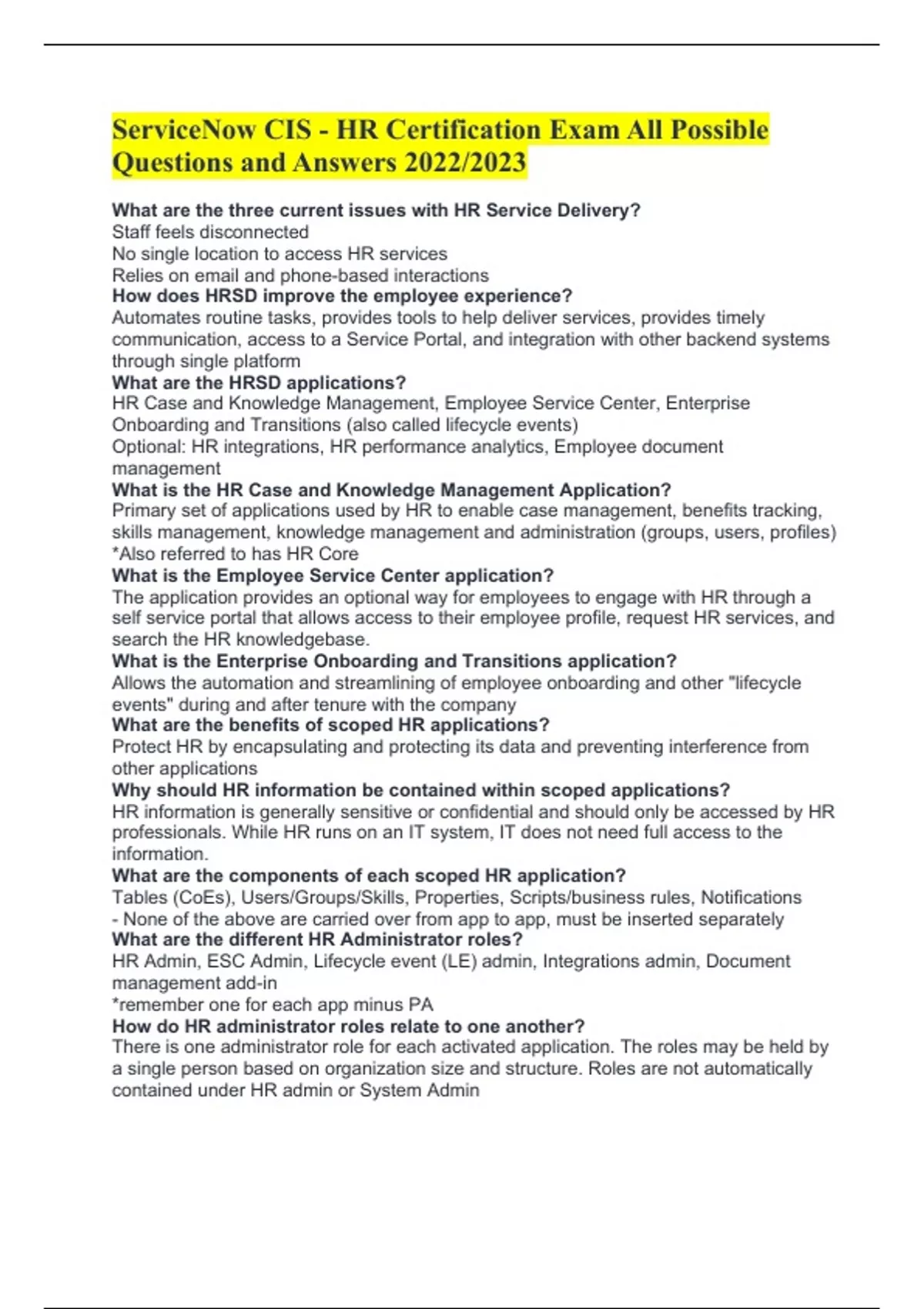 ServiceNow CIS - HR Certification Exam All Possible Questions and Answers 2022/2023

What are the three current issues with HR Service Delivery?
Staff feels disconnected
No single location to access HR services
Relies on email and phone-based interactions
How does HRSD improve the employee experience?
Automates routine tasks, provides tools to help deliver services, provides timely communication, access to a Service Portal, and integration with other backend systems through single platform
What are the HRSD applications?
HR Case and Knowledge Management, Employee Service Center, Enterprise Onboarding and Transitions (also called lifecycle events)
Optional: HR integrations, HR performance analytics, Employee document management
What is the HR Case and Knowledge Management Application?
Primary set of applications used by HR to enable case management, benefits tracking, skills management, knowledge management and administration (groups, users, profiles)
*Also referred to has HR Core
What is the Employee Service Center application?
The application provides an optional way for employees to engage with HR through a self service portal that allows access to their employee profile, request HR services, and search the HR knowledgebase.
What is the Enterprise Onboarding and Transitions application?
Allows the automation and streamlining of employee onboarding and other "lifecycle events" during and after tenure with the company
What are the benefits of scoped HR applications?
Protect HR by encapsulating and protecting its data and preventing interference from other applications
Why should HR information be contained within scoped applications?
HR information is generally sensitive or confidential and should only be accessed by HR professionals. While HR runs on an IT system, IT does not need full access to the information.
What are the components of each scoped HR application?
Tables (CoEs), Users/Groups/Skills, Properties, Scripts/business rules, Notifications
- None of the above are carried over from app to app, must be inserted separately
What are the different HR Administrator roles?
HR Admin, ESC Admin, Lifecycle event (LE) admin, Integrations admin, Document management add-in
*remember one for each app minus PA
How do HR administrator roles relate to one another?
There is one administrator role for each activated application. The roles may be held by a single person based on organization size and structure. Roles are not automatically contained under HR admin or System Admin